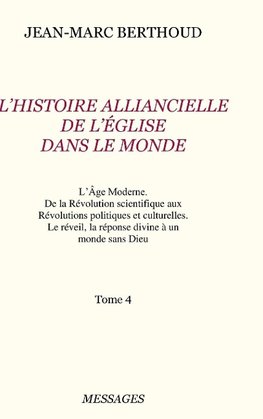 JEAN-MARC BERTHOUD

L'HISTOIRE ALLIANCIELLE DE L'ÉGLISE DANS LE MONDE

L'Âge Moderne. De la Révolution scientifique aux Révolutions politiques et culturelles. Le réveil, la réponse divine à un monde sans Dieu

Tome 4

MESSAGES